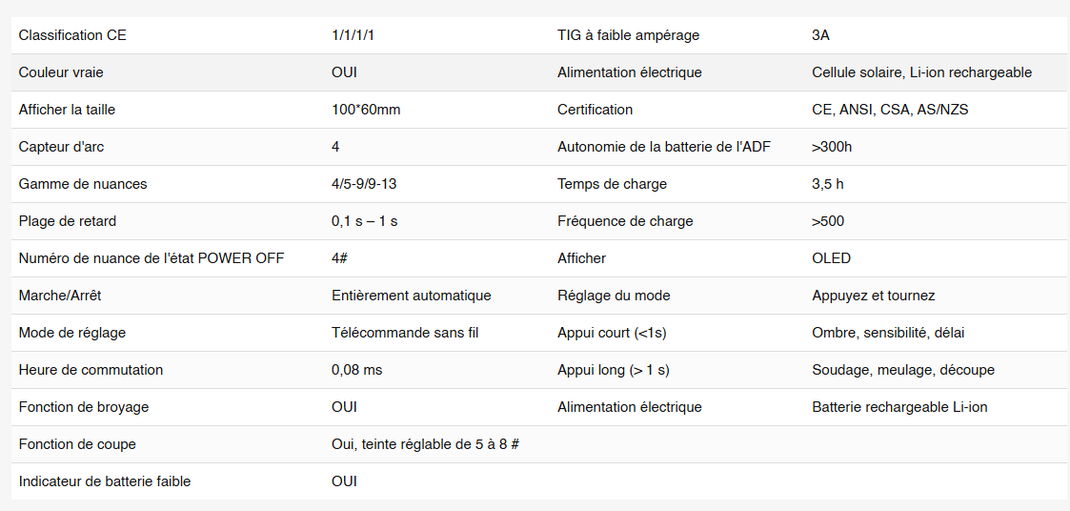 | Classification CE | 1/1/1/1 | TIG à faible ampérage | 3A |
|---|---|---|---|
| Couleur vraie | OUI | Alimentation électrique | Cellule solaire, Li-ion rechargeable |
| Afficher la taille | 100*60mm | Certification | CE, ANSI, CSA, AS/NZS |
| Capteur d'arc | 4 | Autonomie de la batterie de l'ADF | >300h |
| Gamme de nuances | 4/5-9/9-13 | Temps de charge | 3,5 h |
| Plage de retard | 0,1 s – 1 s | Fréquence de charge | >500 |
| Numéro de nuance de l'état POWER OFF | 4# | Afficher | OLED |
| Marche/Arrêt | Entièrement automatique | Réglage du mode | Appuyez et tournez |
| Mode de réglage | Télécommande sans fil | Appui court (<1s) | Ombre, sensibilité, délai |
| Heure de commutation | 0,08 ms | Appui long (> 1 s) | Soudage, meulage, découpe |
| Fonction de broyage | OUI | Alimentation électrique | Batterie rechargeable Li-ion |
| Fonction de coupe | Oui, teinte réglable de 5 à 8 # | | |
| Indicateur de batterie faible | OUI | | |